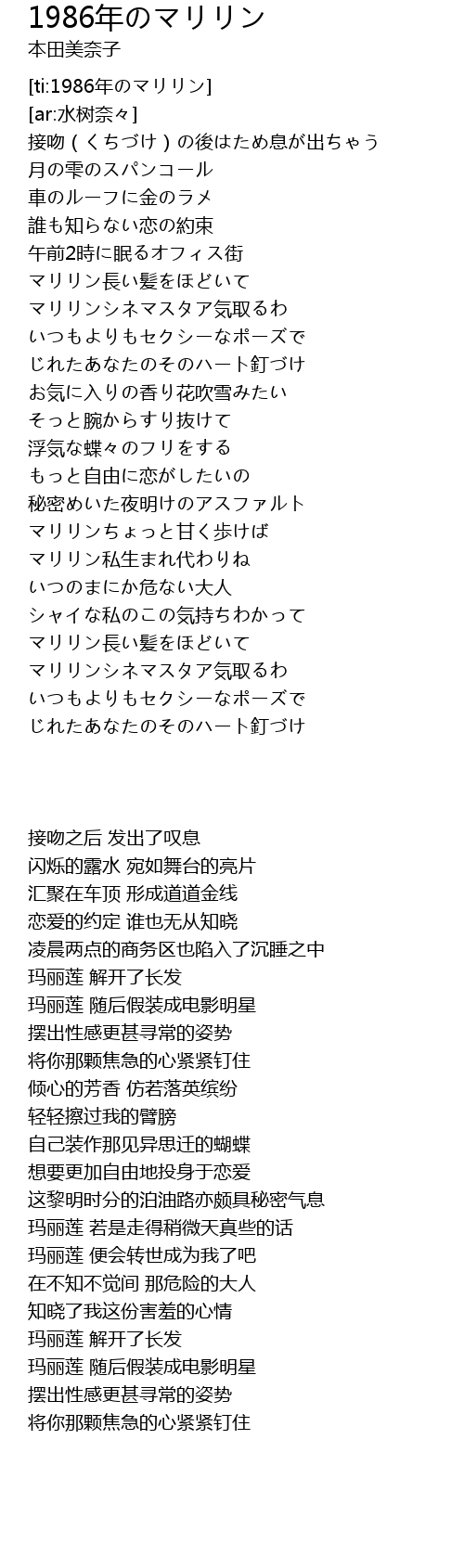 1986年のマリリン
本田美奈子

[ti:1986年のマリリン]
[ar:水树奈々]
接吻（くちづけ）の後はため息が出ちゃう
月の雫のスパンコール
車のルーフに金のラメ
誰も知らない恋の約束
午前2時に眠るオフィス街
マリリン長い髪をほどいて
マリリンシネマスタア気取るわ
いつもよりもセクシーなポーズで
じれたあなたのそのハート釘づけ
お気に入りの香り花吹雪みたい
そっと腕からすり抜けて
浮気な蝶々のフリをする
もっと自由に恋がしたいの
秘密めいた夜明けのアスファルト
マリリンちょっと甘く歩けば
マリリン私生まれ代わりね
いつのまにか危ない大人
シャイな私のこの気持ちわかって
マリリン長い髪をほどいて
マリリンシネマスタア気取るわ
いつもよりもセクシーなポーズで
じれたあなたのそのハート釘づけ

接吻之后 发出了叹息
闪烁的露水 宛如舞台的亮片
汇聚在车顶 形成道道金线
恋爱的约定 谁也无从知晓
凌晨两点的商务区也陷入了沉睡之中
玛丽莲 解开了长发
玛丽莲 随后假装成电影明星
摆出性感更甚寻常的姿势
将你那颗焦急的心紧紧钉住
倾心的芳香 仿若落英缤纷
轻轻擦过我的臂膀
自己装作那见异思迁的蝴蝶
想要更加自由地投身于恋爱
这黎明时分的泊油路亦颇具秘密气息
玛丽莲 若是走得稍微天真些的话
玛丽莲 便会转世成为我了吧
在不知不觉间 那危险的大人
知晓了我这份害羞的心情
玛丽莲 解开了长发
玛丽莲 随后假装成电影明星
摆出性感更甚寻常的姿势
将你那颗焦急的心紧紧钉住